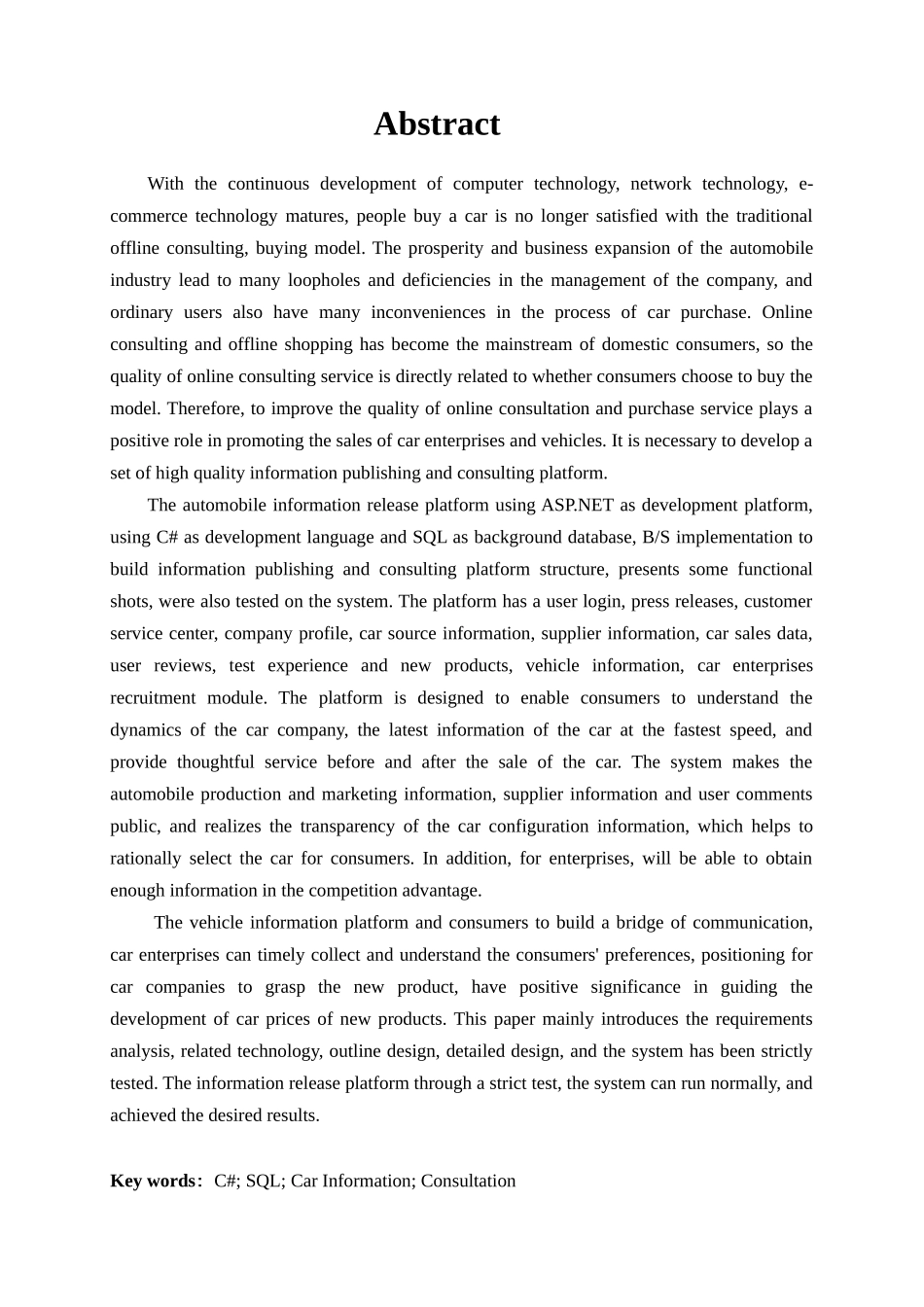 Abstract

With the continuous development of computer technology, network technology, e-commerce technology matures, people buy a car is no longer satisfied with the traditional offline consulting, buying model. The prosperity and business expansion of the automobile industry lead to many loopholes and deficiencies in the management of the company, and ordinary users also have many inconveniences in the process of car purchase. Online consulting and offline shopping has become the mainstream of domestic consumers, so the quality of online consulting service is directly related to whether consumers choose to buy the model. Therefore, to improve the quality of online consultation and purchase service plays a positive role in promoting the sales of car enterprises and vehicles. It is necessary to develop a set of high quality information publishing and consulting platform.

The automobile information release platform using ASP.NET as development platform, using C# as development language and SQL as background database, B/S implementation to build information publishing and consulting platform structure, presents some functional shots, were also tested on the system. The platform has a user login, press releases, customer service center, company profile, car source information, supplier information, car sales data, user reviews, test experience and new products, vehicle information, car enterprises recruitment module. The platform is designed to enable consumers to understand the dynamics of the car company, the latest information of the car at the fastest speed, and provide thoughtful service before and after the sale of the car. The system makes the automobile production and marketing information, supplier information and user comments public, and realizes the transparency of the car configuration information, which helps to rationally select the car for consumers. In addition, for enterprises, will be able to obtain enough information in the competition advantage.

The vehicle information platform and consumers to build a bridge of communication, car enterprises can timely collect and understand the consumers' preferences, positioning for car companies to grasp the new product, have positive significance in guiding the development of car prices of new products. This paper mainly introduces the requirements analysis, related technology, outline design, detailed design, and the system has been strictly tested. The information release platform through a strict test, the system can run normally, and achieved the desired results.

Key words: C#; SQL; Car Information; Consultation